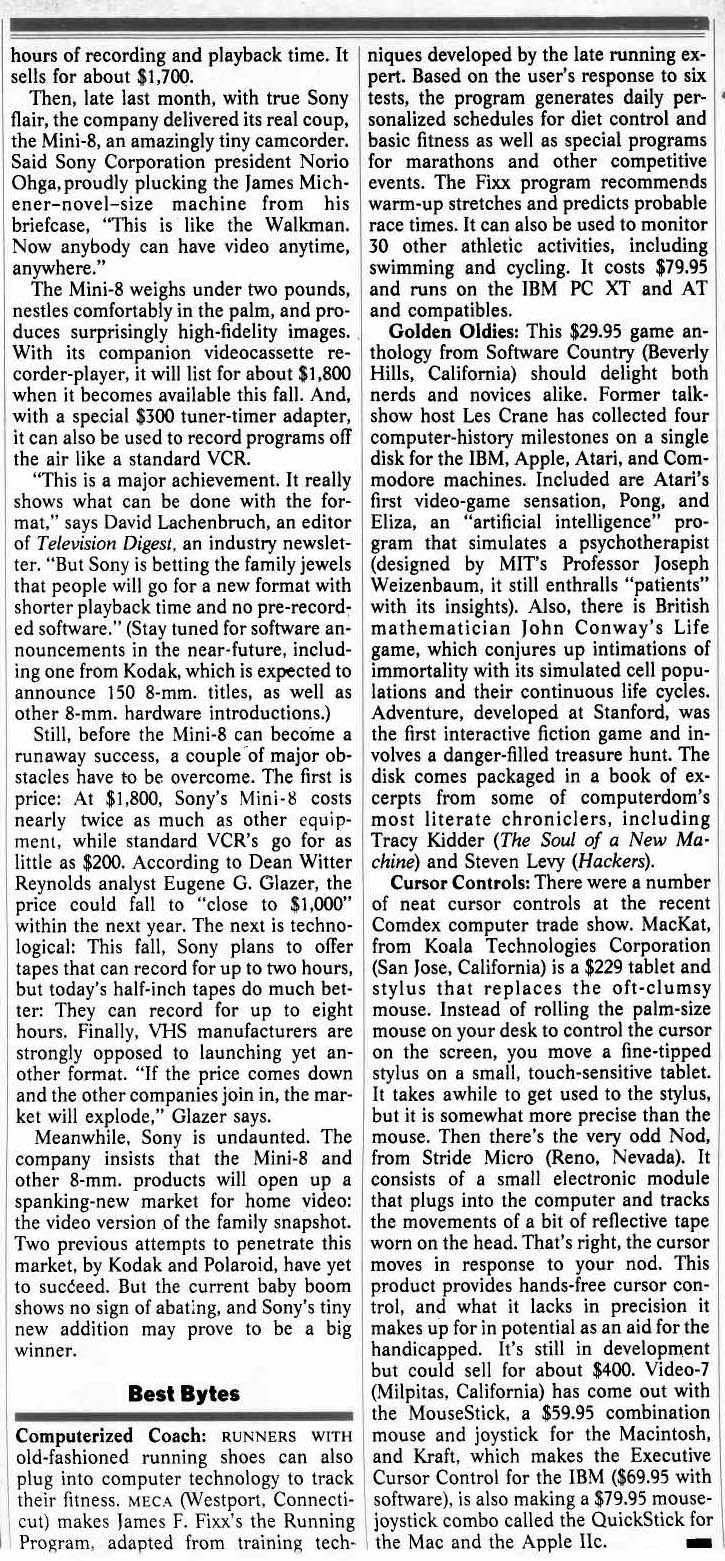 hours of recording and playback time. It sells for about $1,700.

Then, late last month, with true Sony flair, the company delivered its real coup, the Mini-8, an amazingly tiny camcorder. Said Sony Corporation president Norio Ohga, proudly plucking the James Michener-novel-size machine from his briefcase, "This is like the Walkman. Now anybody can have video anytime, anywhere."

The Mini-8 weighs under two pounds, nestles comfortably in the palm, and produces surprisingly high-fidelity images. With its companion videocassette recorder-player, it will list for about $1,800 when it becomes available this fall. And, with a special $300 tuner-timer adapter, it can also be used to record programs off the air like a standard VCR.

"This is a major achievement. It really shows what can be done with the format," says David Lachenbruch, an editor of Television Digest, an industry newsletter. "But Sony is betting the family jewels that people will go for a new format with shorter playback time and no pre-recorded software." (Stay tuned for software announcements in the near-future, including one from Kodak, which is expected to announce 150 8-mm. titles, as well as other 8-mm. hardware introductions.)

Still, before the Mini-8 can become a runaway success, a couple of major obstacles have to be overcome. The first is price: At $1,800, Sony's Mini-8 costs nearly twice as much as other equipment, while standard VCR's go for as little as $200. According to Dean Witter Reynolds analyst Eugene G. Glazer, the price could fall to "close to $1,000" within the next year. The next is technological: This fall, Sony plans to offer tapes that can record for up to two hours, but today's half-inch tapes do much better: They can record for up to eight hours. Finally, VHS manufacturers are strongly opposed to launching yet another format. "If the price comes down and the other companies join in, the market will explode," Glazer says.

Meanwhile, Sony is undaunted. The company insists that the Mini-8 and other 8-mm. products will open up a spanking-new market for home video: the video version of the family snapshot. Two previous attempts to penetrate this market, by Kodak and Polaroid, have yet to succeed. But the current baby boom shows no sign of abating, and Sony's tiny new addition may prove to be a big winner.

Best Bytes

Computerized Coach: RUNNERS WITH old-fashioned running shoes can also plug into computer technology to track their fitness. MECA (Westport, Connecticut) makes James F. Fixx's the Running Program, adapted from training techniques developed by the late running expert. Based on the user's response to six tests, the program generates daily personalized schedules for diet control and basic fitness as well as special programs for marathons and other competitive events. The Fixx program recommends warm-up stretches and predicts probable race times. It can also be used to monitor 30 other athletic activities, including swimming and cycling. It costs $79.95 and runs on the IBM PC XT and AT and compatibles.

Golden Oldies: This $29.95 game anthology from Software Country (Beverly Hills, California) should delight both nerds and novices alike. Former talk-show host Les Crane has collected four computer-history milestones on a single disk for the IBM, Apple, Atari, and Commodore machines. Included are Atari's first video-game sensation, Pong, and Eliza, an "artificial intelligence" program that simulates a psychotherapist (designed by MIT's Professor Joseph Weizenbaum, it still enthralls "patients" with its insights). Also, there is British mathematician John Conway's Life game, which conjures up intimations of immortality with its simulated cell populations and their continuous life cycles. Adventure, developed at Stanford, was the first interactive fiction game and involves a danger-filled treasure hunt. The disk comes packaged in a book of excerpts from some of computerdom's most literate chroniclers, including Tracy Kidder (The Soul of a New Machine) and Steven Levy (Hackers).

Cursor Controls: There were a number of neat cursor controls at the recent Comdex computer trade show. MacKat, from Koala Technologies Corporation (San Jose, California) is a $229 tablet and stylus that replaces the oft-clumsy mouse. Instead of rolling the palm-size mouse on your desk to control the cursor on the screen, you move a fine-tipped stylus on a small, touch-sensitive tablet. It takes awhile to get used to the stylus, but it is somewhat more precise than the mouse. Then there's the very odd Nod, from Stride Micro (Reno, Nevada). It consists of a small electronic module that plugs into the computer and tracks the movements of a bit of reflective tape worn on the head. That's right, the cursor moves in response to your nod. This product provides hands-free cursor control, and what it lacks in precision it makes up for in potential as an aid for the handicapped. It's still in development but could sell for about $400. Video-7 (Milpitas, California) has come out with the MouseStick, a $59.95 combination mouse and joystick for the Macintosh, and Kraft, which makes the Executive Cursor Control for the IBM ($69.95 with software), is also making a $79.95 mouse-joystick combo called the QuickStick for the Mac and the Apple IIc.